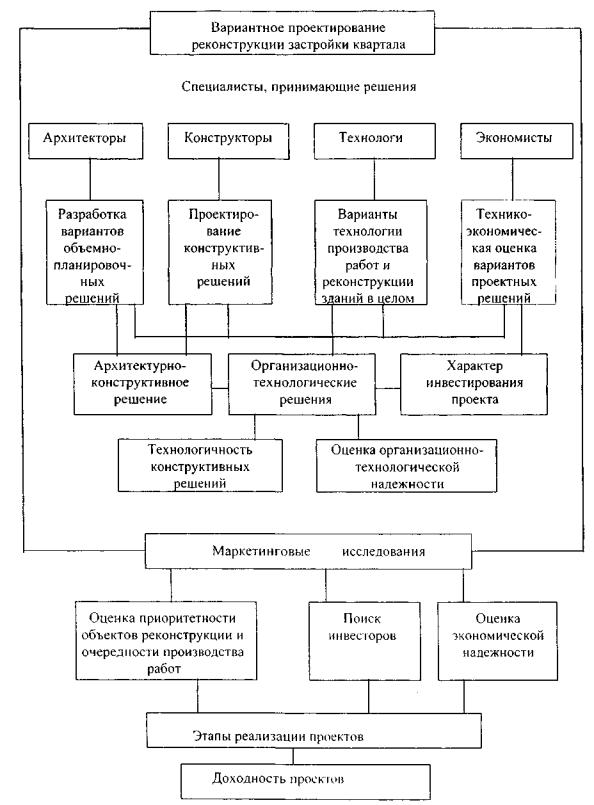 Вариантное проектирование реконструкции застройки квартала

Специалисты, принимающие решения

Архитекторы

Конструкторы

Технологи

Экономисты

Разработка вариантов объемно-планировочных решений

Проектирование конструктивных решений

Варианты технологии производства работ и реконструкции зданий в целом

Технико-экономическая оценка вариантов проектных решений

Архитектурно-конструктивное решение

Организационно-технологические решения

Характер инвестирования проекта

Технологичность конструктивных решений

Оценка организационно-технологической надежности

Маркетинговые исследования

Оценка приоритетности объектов реконструкции и очередности производства работ

Поиск инвесторов

Оценка экономической надежности

Этапы реализации проектов

Доходность проектов